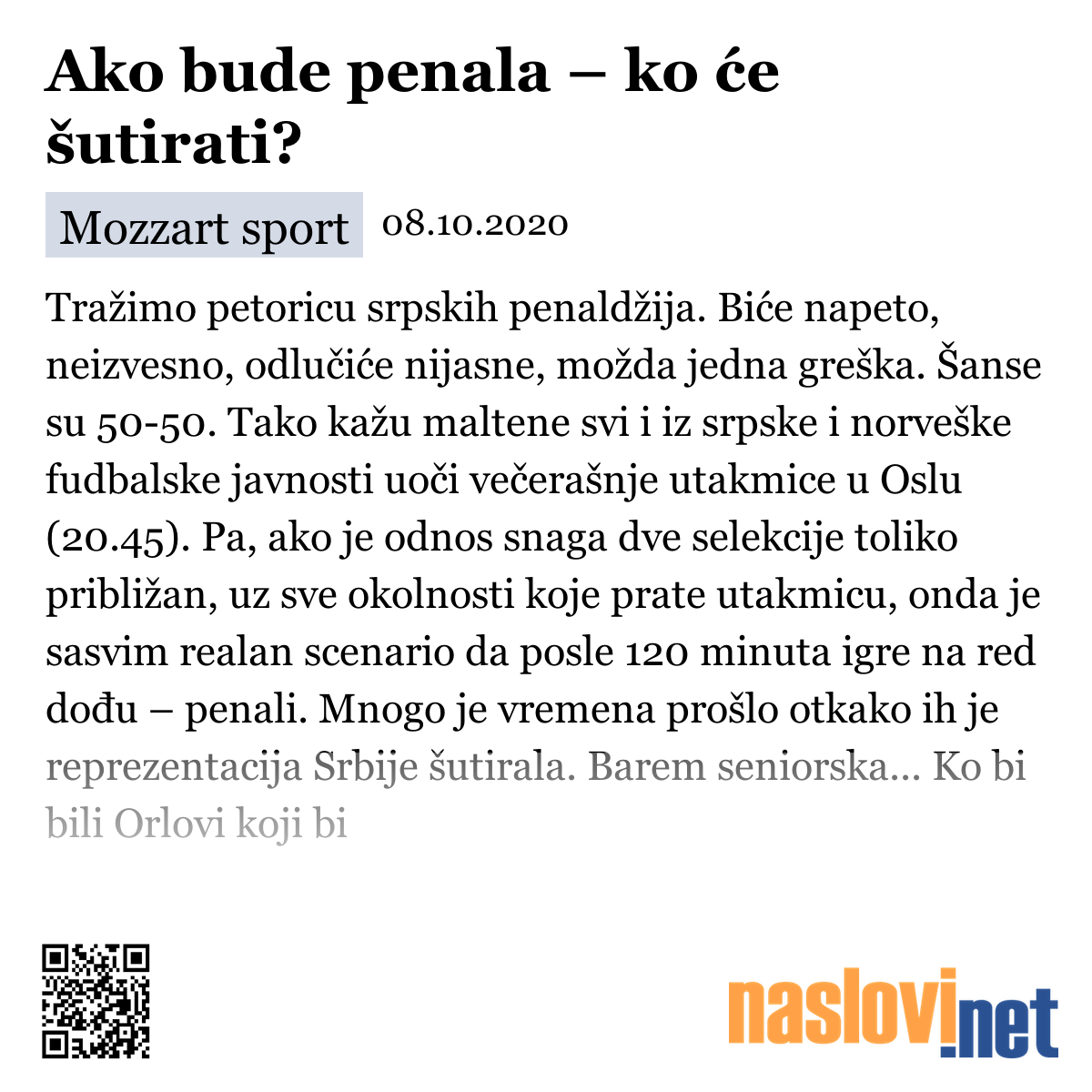 Ako bude penala – ko će šutirati?

Mozzart sport 08.10.2020

Tražimo petoricu srpskih penaldžija. Biće napeto, neizvesno, odlučiće nijasne, možda jedna greška. Šanse su 50-50. Tako kažu maltene svi i iz srpske i norveške fudbalske javnosti uoči večerašnje utakmice u Oslu (20.45). Pa, ako je odnos snaga dve selekcije toliko približan, uz sve okolnosti koje prate utakmicu, onda je sasvim realan scenario da posle 120 minuta igre na red dođu – penali. Mnogo je vremena prošlo otkako ih je reprezentacija Srbije šutirala. Barem seniorska... Ko bi bili Orlovi koji bi

naslovi.net